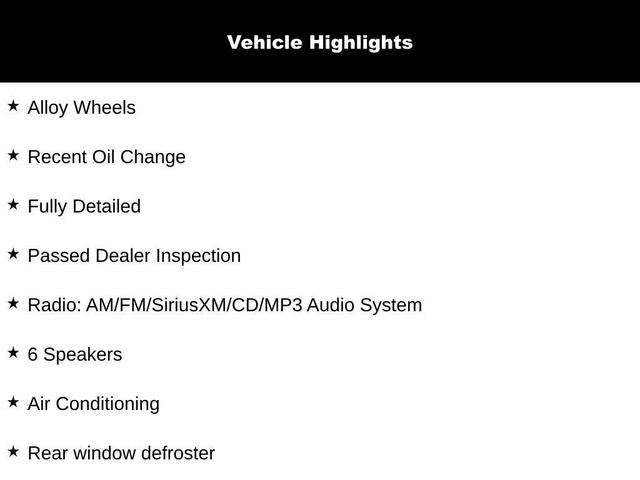 Vehicle Highlights

★ Alloy Wheels

★ Recent Oil Change

★ Fully Detailed

★ Passed Dealer Inspection

★ Radio: AM/FM/SiriusXM/CD/MP3 Audio System

★ 6 Speakers

★ Air Conditioning

★ Rear window defroster